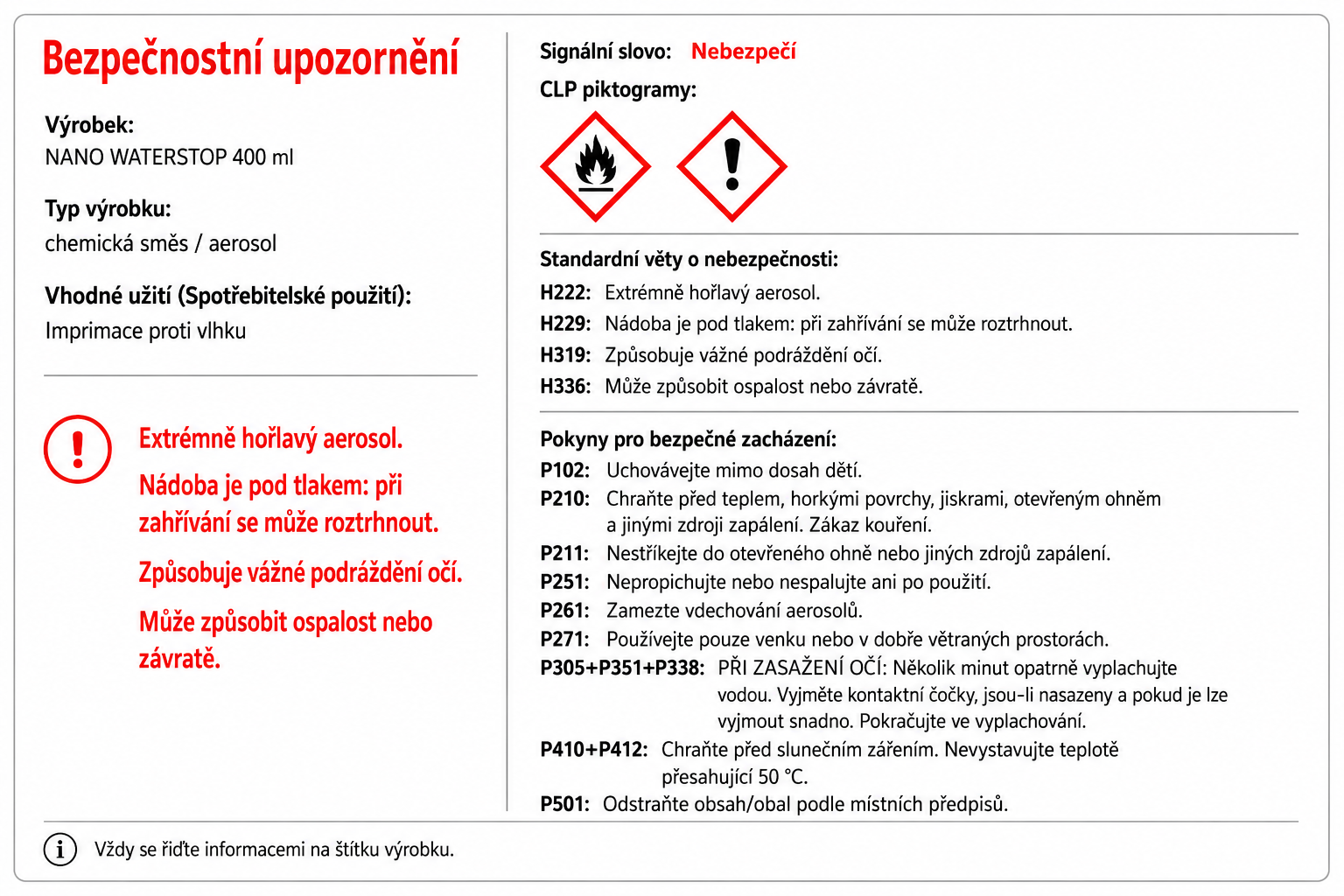 Bezpečnostní upozornění

Výrobek:
NANO WATERSTOP 400 ml

Typ výrobku:
chemická směs / aerosol

Vhodné užití (Spotřebitelské použití):
Imprimace proti vlhku

Extrémně hořlavý aerosol.

Nádoba je pod tlakem: při zahřívání se může roztrhnout.

Způsobuje vážné podráždění očí.

Může způsobit ospalost nebo závratě.

Signální slovo: Nebezpečí

CLP piktogramy:

Standardní věty o nebezpečnosti:
H222: Extrémně hořlavý aerosol.
H229: Nádoba je pod tlakem: při zahřívání se může roztrhnout.
H319: Způsobuje vážné podráždění očí.
H336: Může způsobit ospalost nebo závratě.

Pokyny pro bezpečné zacházení:
P102: Uchovávejte mimo dosah dětí.
P210: Chraňte před teplem, horkými povrchy, jiskrami, otevřeným ohněm a jinými zdroji zapálení. Zákaz kouření.
P211: Nestříkejte do otevřeného ohně nebo jiných zdrojů zapálení.
P251: Nepropichujte nebo nespalujte ani po použití.
P261: Zamezte vdechování aerosolů.
P271: Používejte pouze venku nebo v dobře větraných prostorách.
P305+P351+P338: PŘI ZASAŽENÍ OČÍ: Několik minut opatrně vyplachujte vodou. Vyjměte kontaktní čočky, jsou-li nasazeny a pokud je lze vyjmout snadno. Pokračujte ve vyplachování.
P410+P412: Chraňte před slunečním zářením. Nevystavujte teplotě přesahující 50 °C.
P501: Odstraňte obsah/obal podle místních předpisů.

Vždy se řiďte informacemi na štítku výrobku.